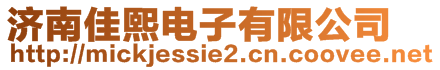 济南佳熙电子有限公司
http://mickjessie2.cn.coovee.net